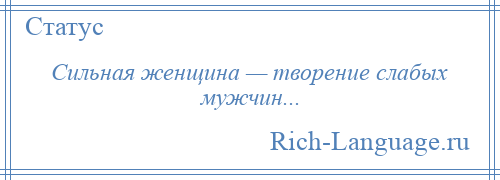 Статус

Сильная женщина — творение слабых мужчин...

Rich-Language.ru